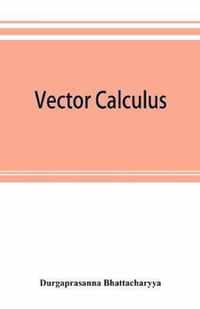 Vector Calculus

Durgaprasanna Bhattacharyya